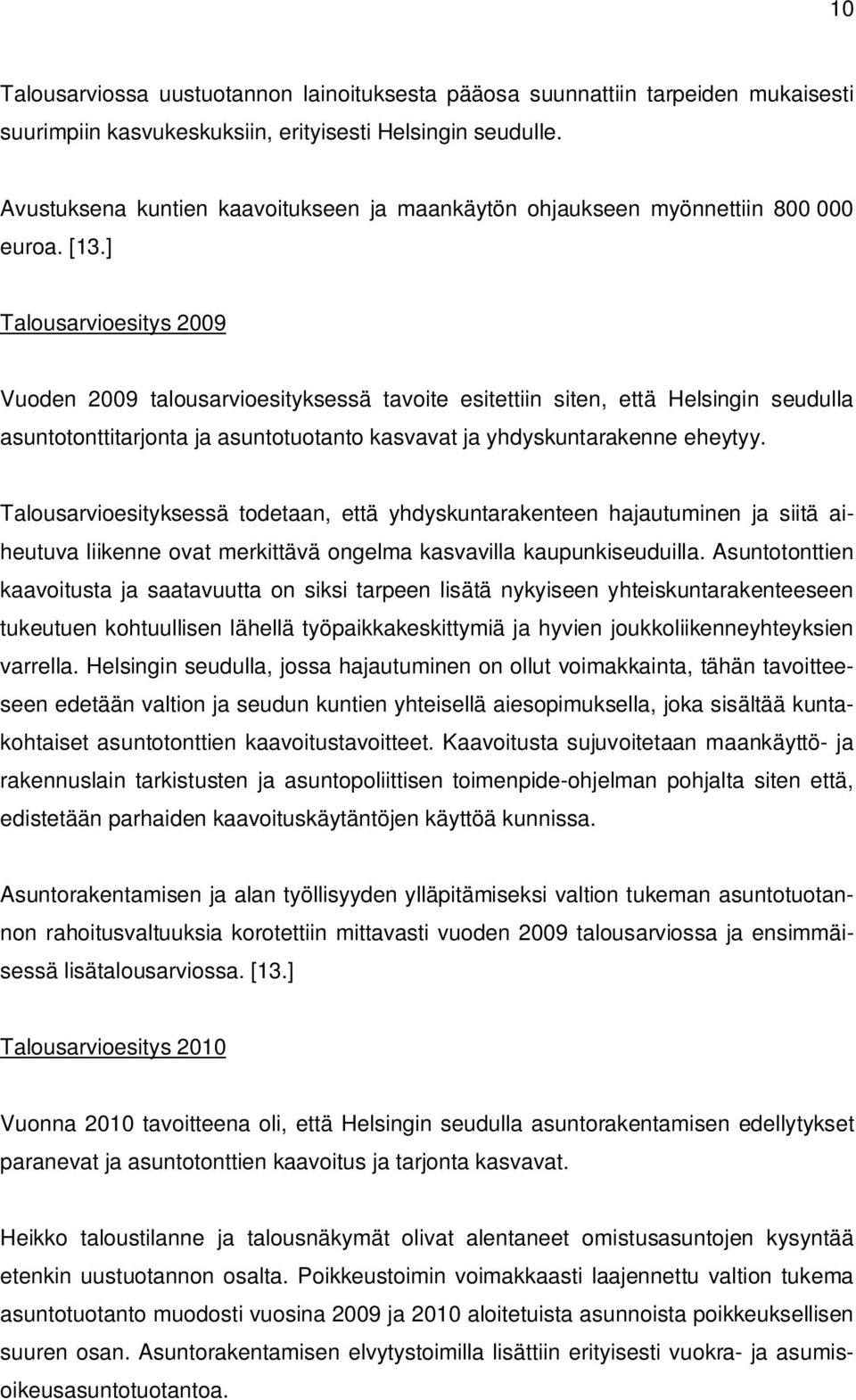 10

Talousarviossa uustuotannon lainoituksesta pääosa suunnattiin tarpeiden mukaisesti suurimpiin kasvukeskuksiin, erityisesti Helsingin seudulle.

Avustuksena kuntien kaavoitukseen ja maankäytön ohjaukseen myönnettiin 800 000 euroa. [13.]

Talousarvioesitys 2009

Vuoden 2009 talousarvioesityksessä tavoite esitettiin siten, että Helsingin seudulla asuntotonttitarjonta ja asuntotuotanto kasvavat ja yhdyskuntarakenne eheytyy.

Talousarvioesityksessä todetaan, että yhdyskuntarakenteen hajautuminen ja siitä aiheutuva liikenne ovat merkittävä ongelma kasvavilla kaupunkiseuduilla. Asuntotonttien kaavoitusta ja saatavuutta on siksi tarpeen lisätä nykyiseen yhteiskuntarakenteeseen tukeutuen kohtuullisen lähellä työpaikkakeskittymiä ja hyvien joukkoliikenneyhteyksien varrella. Helsingin seudulla, jossa hajautuminen on ollut voimakkainta, tähän tavoitteeseen edetään valtion ja seudun kuntien yhteisellä aiesopimuksella, joka sisältää kuntakohtaiset asuntotonttien kaavoitustavoitteet. Kaavoitusta sujuvoitetaan maankäyttö- ja rakennuslain tarkistusten ja asuntopoliittisen toimenpide-ohjelman pohjalta siten että, edistetään parhaiden kaavoituskäytäntöjen käyttöä kunnissa.

Asuntorakentamisen ja alan työllisyyden ylläpitämiseksi valtion tukeman asuntotuotannon rahoitusvaltuuksia korotettiin mittavasti vuoden 2009 talousarviossa ja ensimmäisessä lisätalousarviossa. [13.]

Talousarvioesitys 2010

Vuonna 2010 tavoitteena oli, että Helsingin seudulla asuntorakentamisen edellytykset paranevat ja asuntotonttien kaavoitus ja tarjonta kasvavat.

Heikko taloustilanne ja talousnäkymät olivat alentaneet omistusasuntojen kysyntää etenkin uustuotannon osalta. Poikkeustoimin voimakkaasti laajennettu valtion tukema asuntotuotanto muodosti vuosina 2009 ja 2010 aloitetuista asunnoista poikkeuksellisen suuren osan. Asuntorakentamisen elvytystoimilla lisättiin erityisesti vuokra- ja asumisoikeusasuntotuotantoa.